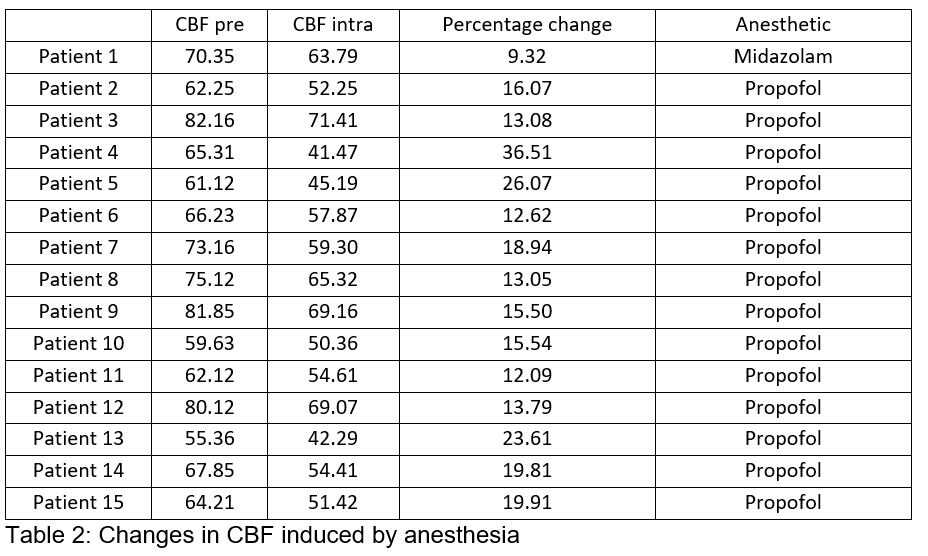 | | CBF pre | CBF intra | Percentage change | Anesthetic |
|---|---|---|---|---|
| Patient 1 | 70.35 | 63.79 | 9.32 | Midazolam |
| Patient 2 | 62.25 | 52.25 | 16.07 | Propofol |
| Patient 3 | 82.16 | 71.41 | 13.08 | Propofol |
| Patient 4 | 65.31 | 41.47 | 36.51 | Propofol |
| Patient 5 | 61.12 | 45.19 | 26.07 | Propofol |
| Patient 6 | 66.23 | 57.87 | 12.62 | Propofol |
| Patient 7 | 73.16 | 59.30 | 18.94 | Propofol |
| Patient 8 | 75.12 | 65.32 | 13.05 | Propofol |
| Patient 9 | 81.85 | 69.16 | 15.50 | Propofol |
| Patient 10 | 59.63 | 50.36 | 15.54 | Propofol |
| Patient 11 | 62.12 | 54.61 | 12.09 | Propofol |
| Patient 12 | 80.12 | 69.07 | 13.79 | Propofol |
| Patient 13 | 55.36 | 42.29 | 23.61 | Propofol |
| Patient 14 | 67.85 | 54.41 | 19.81 | Propofol |
| Patient 15 | 64.21 | 51.42 | 19.91 | Propofol |

Table 2: Changes in CBF induced by anesthesia